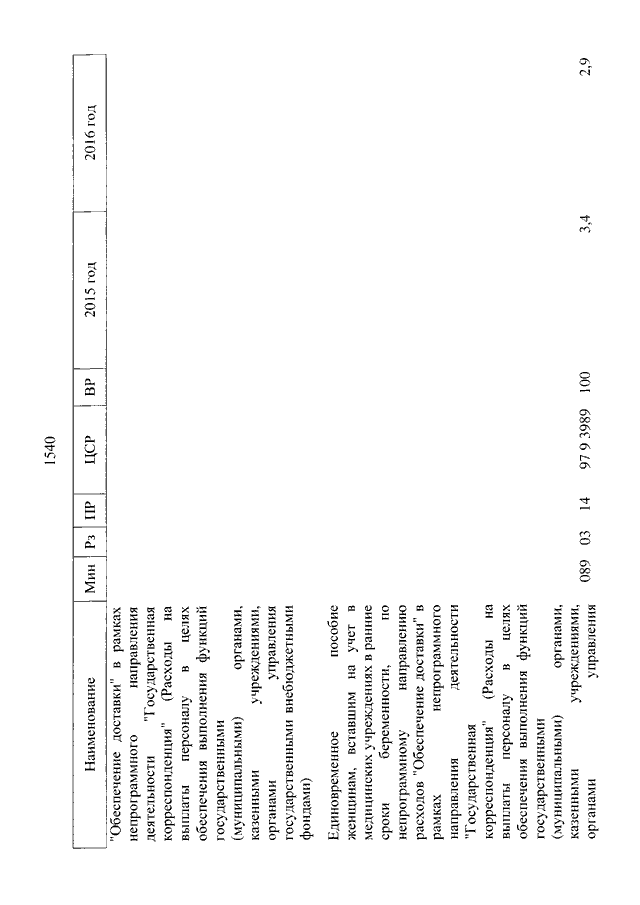 1540

| Наименование | Мин | Рз | ПР | ЦСР | ВР | 2015 год | 2016 год |
|---|---|---|---|---|---|---|---|
| "Обеспечение доставки" в рамках непрограммного направления деятельности "Государственная корреспонденция" (Расходы на выплаты персоналу в целях обеспечения выполнения функций государственными (муниципальными) органами, казенными учреждениями, органами управления государственными внебюджетными фондами) | | | | | | | |
| Единовременное пособие женщинам, вставшим на учет в медицинских учреждениях в ранние сроки беременности, по непрограммному направлению расходов "Обеспечение доставки" в рамках непрограммного направления деятельности "Государственная корреспонденция" (Расходы на выплаты персоналу в целях обеспечения выполнения функций государственными (муниципальными) органами, казенными учреждениями, органами управления | 089 | 03 | 14 | 97 9 3989 | 100 | 3,4 | 2,9 |